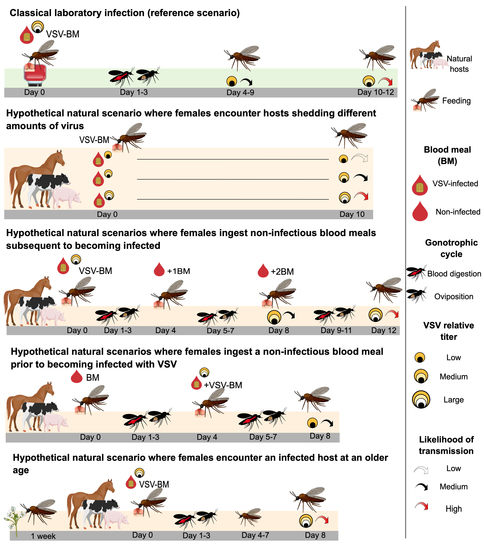 Classical laboratory infection (reference scenario)

VSV-BM

Day 0

Day 1-3

Day 4-9

Day 10-12

Hypothetical natural scenario where females encounter hosts shedding different amounts of virus

VSV-BM

Day 0

Day 10

Hypothetical natural scenarios where females ingest non-infectious blood meals subsequent to becoming infected

VSV-BM

+1BM

+2BM

Day 0

Day 1-3

Day 4

Day 5-7

Day 8

Day 9-11

Day 12

Hypothetical natural scenarios where females ingest a non-infectious blood meal prior to becoming infected with VSV

BM

+VSV-BM

Day 0

Day 1-3

Day 4

Day 5-7

Day 8

Hypothetical natural scenario where females encounter an infected host at an older age

VSV-BM

1 week

Day 0

Day 1-3

Day 4-7

Day 8

Natural hosts

Feeding

Blood meal (BM)

VSV-infected

Non-infected

Gonotrophic cycle

Blood digestion

Oviposition

VSV relative titer

Low

Medium

Large

Likelihood of transmission

Low

Medium

High